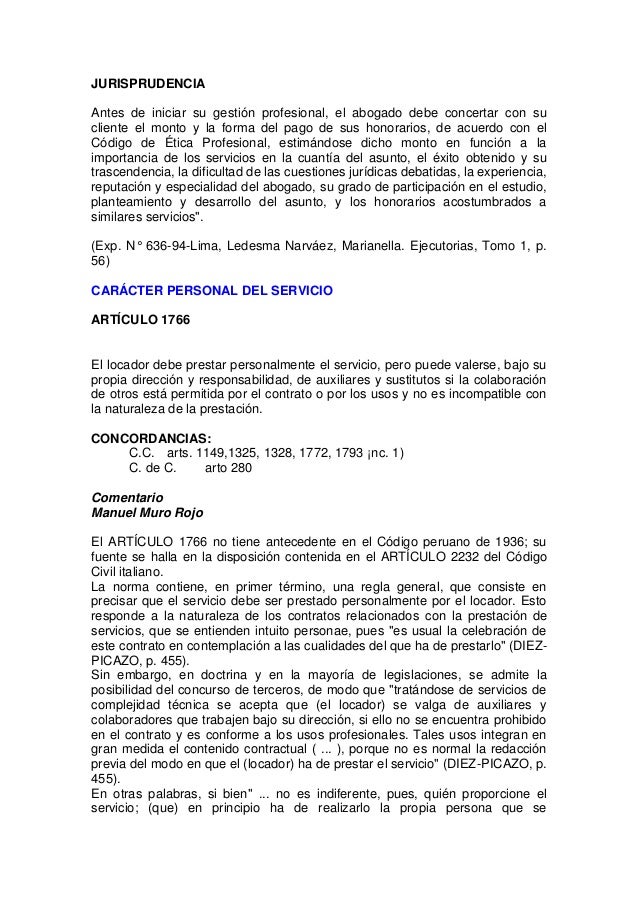 JURISPRUDENCIA

Antes de iniciar su gestión profesional, el abogado debe concertar con su cliente el monto y la forma del pago de sus honorarios, de acuerdo con el Código de Ética Profesional, estimándose dicho monto en función a la importancia de los servicios en la cuantía del asunto, el éxito obtenido y su trascendencia, la dificultad de las cuestiones jurídicas debatidas, la experiencia, reputación y especialidad del abogado, su grado de participación en el estudio, planteamiento y desarrollo del asunto, y los honorarios acostumbrados a similares servicios".

(Exp. N° 636-94-Lima, Ledesma Narváez, Marianella. Ejecutorias, Tomo 1, p. 56)

CARÁCTER PERSONAL DEL SERVICIO

ARTÍCULO 1766

El locador debe prestar personalmente el servicio, pero puede valerse, bajo su propia dirección y responsabilidad, de auxiliares y sustitutos si la colaboración de otros está permitida por el contrato o por los usos y no es incompatible con la naturaleza de la prestación.

CONCORDANCIAS:
C.C. arts. 1149,1325, 1328, 1772, 1793 ¡nc. 1)
C. de C. arto 280

Comentario
Manuel Muro Rojo

El ARTÍCULO 1766 no tiene antecedente en el Código peruano de 1936; su fuente se halla en la disposición contenida en el ARTÍCULO 2232 del Código Civil italiano.
La norma contiene, en primer término, una regla general, que consiste en precisar que el servicio debe ser prestado personalmente por el locador. Esto responde a la naturaleza de los contratos relacionados con la prestación de servicios, que se entienden intuito personae, pues "es usual la celebración de este contrato en contemplación a las cualidades del que ha de prestarlo" (DIEZ-PICAZO, p. 455).
Sin embargo, en doctrina y en la mayoría de legislaciones, se admite la posibilidad del concurso de terceros, de modo que "tratándose de servicios de complejidad técnica se acepta que (el locador) se valga de auxiliares y colaboradores que trabajen bajo su dirección, si ello no se encuentra prohibido en el contrato y es conforme a los usos profesionales. Tales usos integran en gran medida el contenido contractual ( ... ), porque no es normal la redacción previa del modo en que el (locador) ha de prestar el servicio" (DIEZ-PICAZO, p. 455).
En otras palabras, si bien" ... no es indiferente, pues, quién proporcione el servicio; (que) en principio ha de realizarlo la propia persona que se